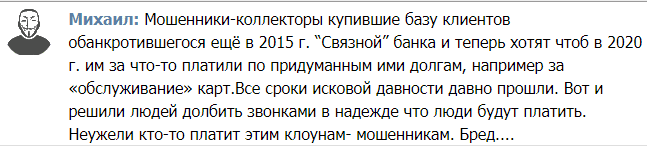 Михаил: Мошенники-коллекторы купившие базу клиентов обанкротившегося ещё в 2015 г. “Связной” банка и теперь хотят чтоб в 2020 г. им за что-то платили по придуманным ими долгам, например за «обслуживание» карт.Все сроки исковой давности давно прошли. Вот и решили людей долбить звонками в надежде что люди будут платить. Неужели кто-то платит этим клоунам- мошенникам. Бред....